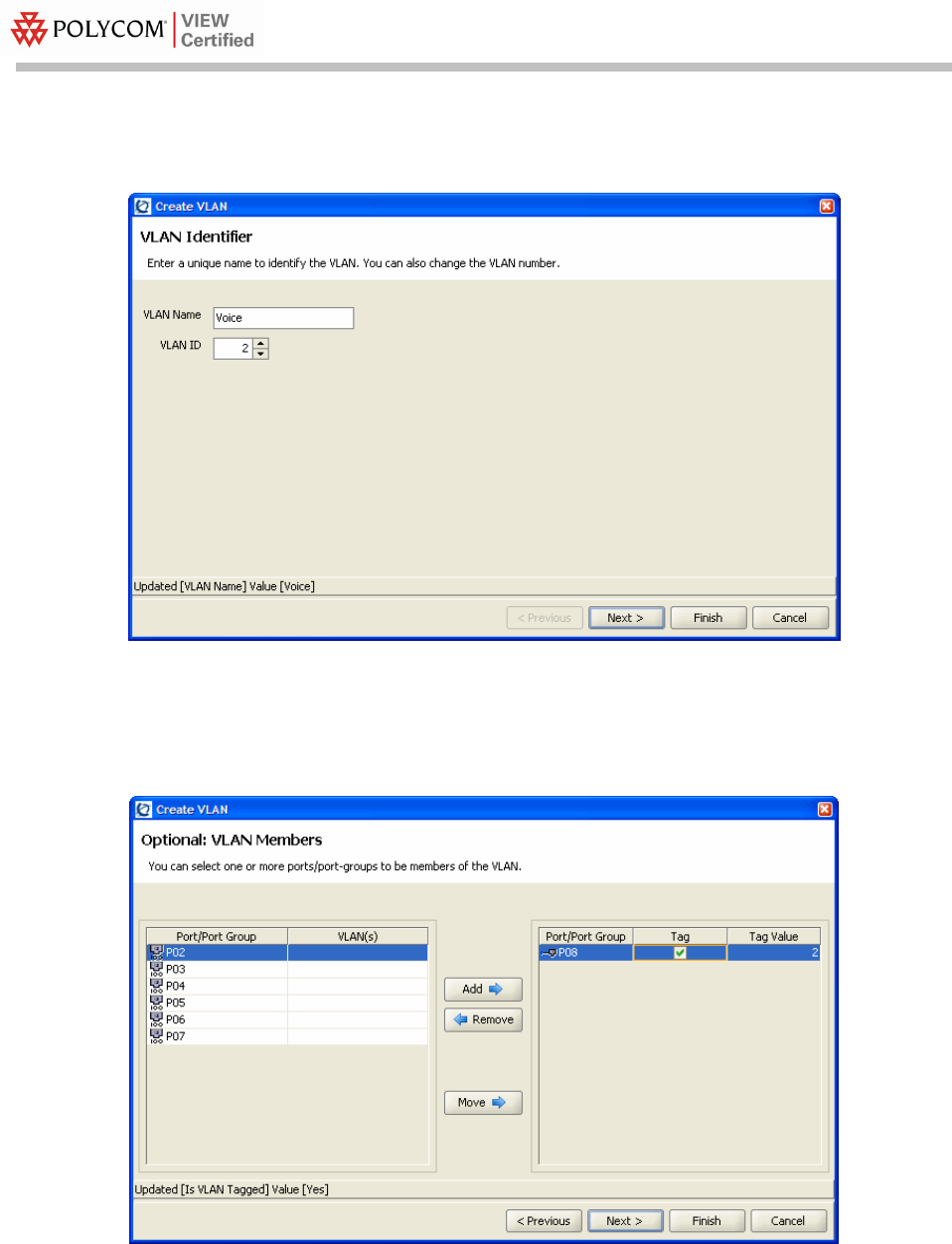 POLYCOM VIEW Certified

Create VLAN

VLAN Identifier

Enter a unique name to identify the VLAN. You can also change the VLAN number.

VLAN Name Voice

VLAN ID 2

Updated [VLAN Name] Value [Voice]

< Previous Next > Finish Cancel

Create VLAN

Optional: VLAN Members

You can select one or more ports/port-groups to be members of the VLAN.

| Port/Port Group | VLAN(s) |
|---|---|
| P02 | |
| P03 | |
| P04 | |
| P05 | |
| P06 | |
| P07 | |

Add
Remove
Move

| Port/Port Group | Tag | Tag Value |
|---|---|---|
| P08 | ☑ | 2 |

Updated [Is VLAN Tagged] Value [Yes]

< Previous Next > Finish Cancel